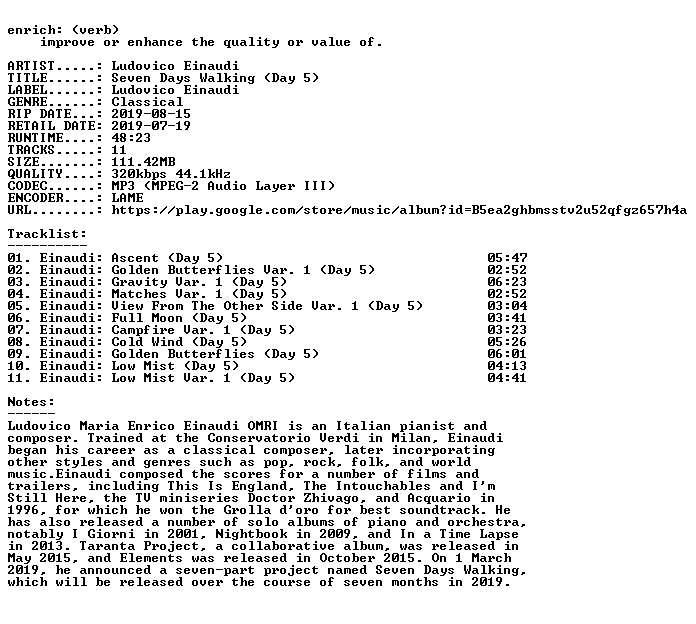 enrich: (verb)
    improve or enhance the quality or value of.

ARTIST.....: Ludovico Einaudi
TITLE......: Seven Days Walking (Day 5)
LABEL......: Ludovico Einaudi
GENRE......: Classical
RIP DATE...: 2019-08-15
RETAIL DATE: 2019-07-19
RUNTIME....: 48:23
TRACKS.....: 11
SIZE.......: 111.42MB
QUALITY....: 320kbps 44.1kHz
CODEC......: MP3 (MPEG-2 Audio Layer III)
ENCODER....: LAME
URL........: https://play.google.com/store/music/album?id=B5ea2ghbmsstv2u52qfgz657h4a

Tracklist:
----------

01. Einaudi: Ascent (Day 5) 05:47
02. Einaudi: Golden Butterflies Var. 1 (Day 5) 02:52
03. Einaudi: Gravity Var. 1 (Day 5) 06:23
04. Einaudi: Matches Var. 1 (Day 5) 02:52
05. Einaudi: View From The Other Side Var. 1 (Day 5) 03:04
06. Einaudi: Full Moon (Day 5) 03:41
07. Einaudi: Campfire Var. 1 (Day 5) 03:23
08. Einaudi: Cold Wind (Day 5) 05:26
09. Einaudi: Golden Butterflies (Day 5) 06:01
10. Einaudi: Low Mist (Day 5) 04:13
11. Einaudi: Low Mist Var. 1 (Day 5) 04:41

Notes:
------

Ludovico Maria Enrico Einaudi OMRI is an Italian pianist and composer. Trained at the Conservatorio Verdi in Milan, Einaudi began his career as a classical composer, later incorporating other styles and genres such as pop, rock, folk, and world music.Einaudi composed the scores for a number of films and trailers, including This Is England, The Intouchables and I'm Still Here, the TV miniseries Doctor Zhivago, and Acquario in 1996, for which he won the Grolla d'oro for best soundtrack. He has also released a number of solo albums of piano and orchestra, notably I Giorni in 2001, Nightbook in 2009, and In a Time Lapse in 2013. Taranta Project, a collaborative album, was released in May 2015, and Elements was released in October 2015. On 1 March 2019, he announced a seven-part project named Seven Days Walking, which will be released over the course of seven months in 2019.